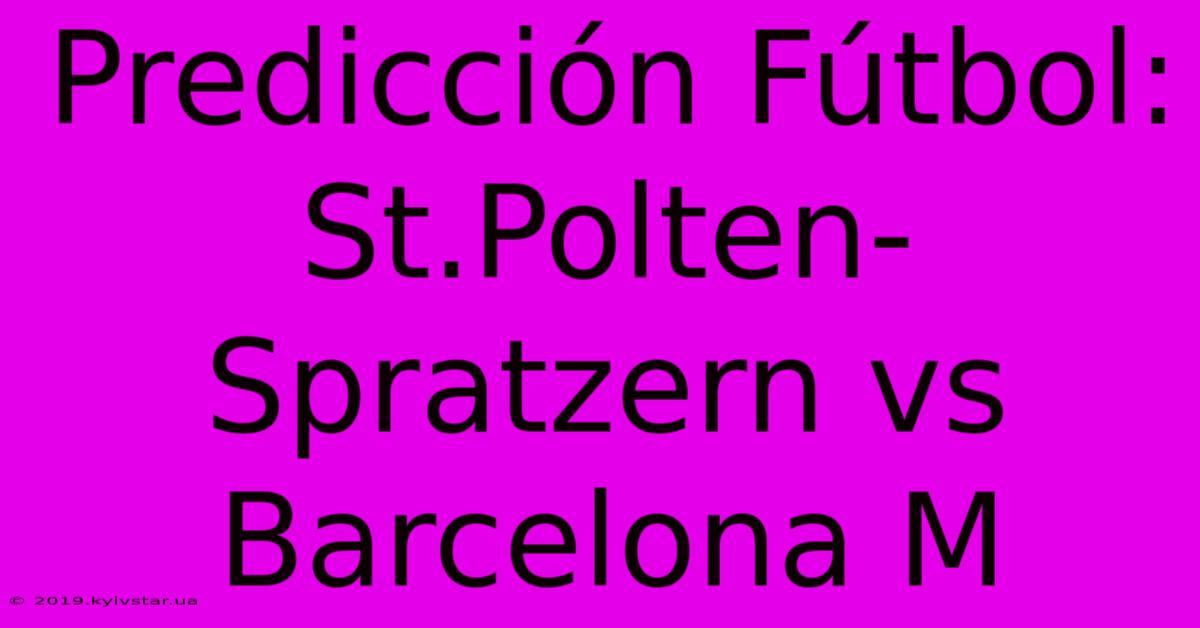 Predicción Fútbol: St.Polten-Spratzern vs Barcelona M

© 2019.kyivstar.ua